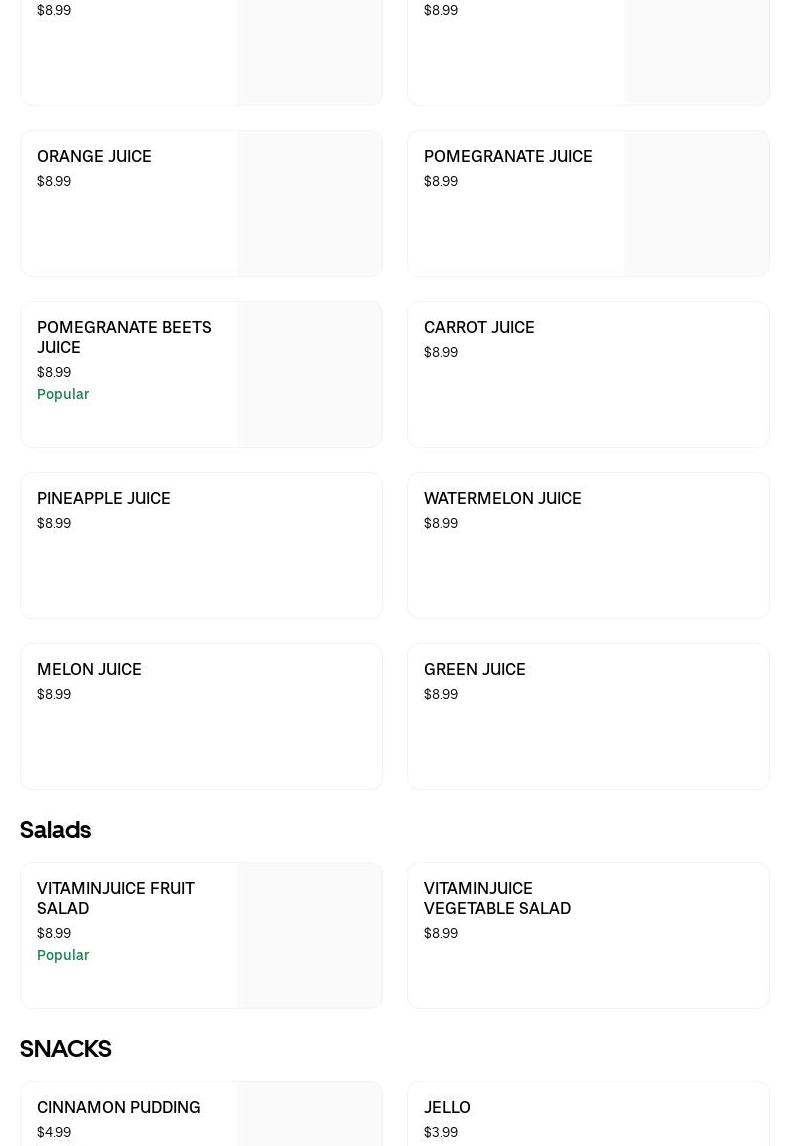 $8.99

$8.99

ORANGE JUICE
$8.99

POMEGRANATE JUICE
$8.99

POMEGRANATE BEETS JUICE
$8.99
Popular

CARROT JUICE
$8.99

PINEAPPLE JUICE
$8.99

WATERMELON JUICE
$8.99

MELON JUICE
$8.99

GREEN JUICE
$8.99

Salads

VITAMINJUICE FRUIT SALAD
$8.99
Popular

VITAMINJUICE VEGETABLE SALAD
$8.99

SNACKS

CINNAMON PUDDING
$4.99

JELLO
$3.99